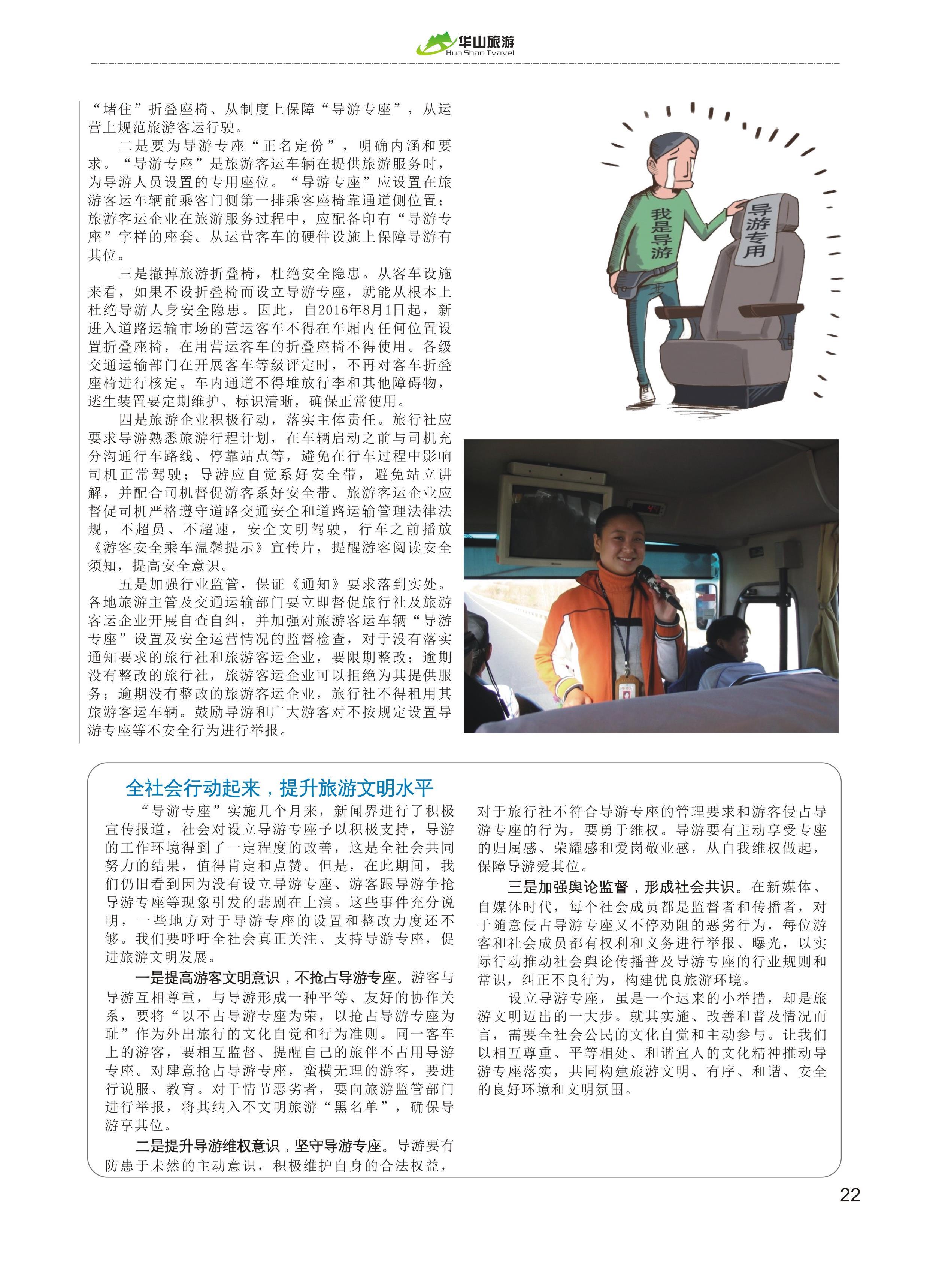 华山旅游
Hua Shan Tvavel

“堵住”折叠座椅、从制度上保障“导游专座”，从运营上规范旅游客运行驶。

二是要为导游专座“正名定份”，明确内涵和要求。“导游专座”是旅游客运车辆在提供旅游服务时，为导游人员设置的专用座位。“导游专座”应设置在旅游客运车辆前乘客门侧第一排乘客座椅靠通道侧位置；旅游客运企业在旅游服务过程中，应配备印有“导游专座”字样的座套。从运营客车的硬件设施上保障导游有其位。

三是撤掉旅游折叠椅，杜绝安全隐患。从客车设施来看，如果不设折叠椅而设立导游专座，就能从根本上杜绝导游人身安全隐患。因此，自2016年8月1日起，新进入道路运输市场的营运客车不得在车厢内任何位置设置折叠座椅，在用营运客车的折叠座椅不得使用。各级交通运输部门在开展客车等级评定时，不再对客车折叠座椅进行核定。车内通道不得堆放行李和其他障碍物，逃生装置要定期维护、标识清晰，确保正常使用。

四是旅游企业积极行动，落实主体责任。旅行社应要求导游熟悉旅游行程计划，在车辆启动之前与司机充分沟通行车路线、停靠站点等，避免在行车过程中影响司机正常驾驶；导游应自觉系好安全带，避免站立讲解，并配合司机督促游客系好安全带。旅游客运企业应督促司机严格遵守道路交通安全和道路运输管理法律法规，不超员、不超速，安全文明驾驶，行车之前播放《游客安全乘车温馨提示》宣传片，提醒游客阅读安全须知，提高安全意识。

五是加强行业监管，保证《通知》要求落到实处。各地旅游主管及交通运输部门要立即督促旅行社及旅游客运企业开展自查自纠，并加强对旅游客运车辆“导游专座”设置及安全运营情况的监督检查，对于没有落实通知要求的旅行社和旅游客运企业，要限期整改；逾期没有整改的旅行社，旅游客运企业可以拒绝为其提供服务；逾期没有整改的旅游客运企业，旅行社不得租用其旅游客运车辆。鼓励导游和广大游客对不按规定设置导游专座等不安全行为进行举报。

我是导游

导游专用

全社会行动起来，提升旅游文明水平

“导游专座”实施几个月来，新闻界进行了积极宣传报道，社会对设立导游专座予以积极支持，导游的工作环境得到了一定程度的改善，这是全社会共同努力的结果，值得肯定和点赞。但是，在此期间，我们仍旧看到因为没有设立导游专座、游客跟导游争抢导游专座等现象引发的悲剧在上演。这些事件充分说明，一些地方对于导游专座的设置和整改力度还不够。我们要呼吁全社会真正关注、支持导游专座，促进旅游文明发展。

一是提高游客文明意识，不抢占导游专座。游客与导游互相尊重，与导游形成一种平等、友好的协作关系，要将“以不占导游专座为荣，以抢占导游专座为耻”作为外出旅行的文化自觉和行为准则。同一客车上的游客，要相互监督、提醒自己的旅伴不占用导游专座。对肆意抢占导游专座，蛮横无理的游客，要进行说服、教育。对于情节恶劣者，要向旅游监管部门进行举报，将其纳入不文明旅游“黑名单”，确保导游享其位。

二是提升导游维权意识，坚守导游专座。导游要有防患于未然的主动意识，积极维护自身的合法权益，对于旅行社不符合导游专座的管理要求和游客侵占导游专座的行为，要勇于维权。导游要有主动享受专座的归属感、荣耀感和爱岗敬业感，从自我维权做起，保障导游爱其位。

三是加强舆论监督，形成社会共识。在新媒体、自媒体时代，每个社会成员都是监督者和传播者，对于随意侵占导游专座又不停劝阻的恶劣行为，每位游客和社会成员都有权利和义务进行举报、曝光，以实际行动推动社会舆论传播普及导游专座的行业规则和常识，纠正不良行为，构建优良旅游环境。

设立导游专座，虽是一个迟来的小举措，却是旅游文明迈出的一大步。就其实施、改善和普及情况而言，需要全社会公民的文化自觉和主动参与。让我们以相互尊重、平等相处、和谐宜人的文化精神推动导游专座落实，共同构建旅游文明、有序、和谐、安全的良好环境和文明氛围。

22